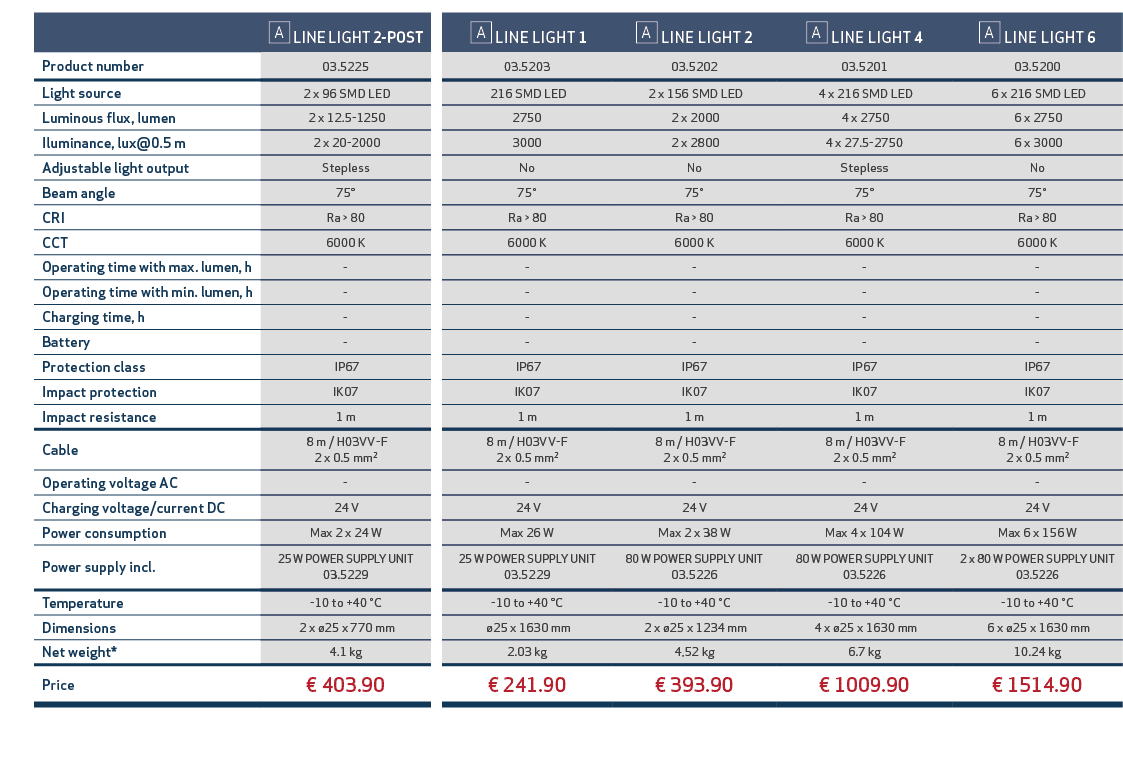 |  | A LINE LIGHT 2-POST | A LINE LIGHT 1 | A LINE LIGHT 2 | A LINE LIGHT 4 | A LINE LIGHT 6 |
|---|---|---|---|---|---|
| Product number | 03.5225 | 03.5203 | 03.5202 | 03.5201 | 03.5200 |
| Light source | 2 x 96 SMD LED | 216 SMD LED | 2 x 156 SMD LED | 4 x 216 SMD LED | 6 x 216 SMD LED |
| Luminous flux, lumen | 2 x 12.5-1250 | 2750 | 2 x 2000 | 4 x 2750 | 6 x 2750 |
| Iluminance, lux@0.5 m | 2 x 20-2000 | 3000 | 2 x 2800 | 4 x 27.5-2750 | 6 x 3000 |
| Adjustable light output | Stepless | No | No | Stepless | No |
| Beam angle | 75° | 75° | 75° | 75° | 75° |
| CRI | Ra > 80 | Ra > 80 | Ra > 80 | Ra > 80 | Ra > 80 |
| CCT | 6000 K | 6000 K | 6000 K | 6000 K | 6000 K |
| Operating time with max. lumen, h | - | - | - | - | - |
| Operating time with min. lumen, h | - | - | - | - | - |
| Charging time, h | - | - | - | - | - |
| Battery | - | - | - | - | - |
| Protection class | IP67 | IP67 | IP67 | IP67 | IP67 |
| Impact protection | IK07 | IK07 | IK07 | IK07 | IK07 |
| Impact resistance | 1 m | 1 m | 1 m | 1 m | 1 m |
| Cable | 8 m / H03VV-F 2 x 0.5 mm² | 8 m / H03VV-F 2 x 0.5 mm² | 8 m / H03VV-F 2 x 0.5 mm² | 8 m / H03VV-F 2 x 0.5 mm² | 8 m / H03VV-F 2 x 0.5 mm² |
| Operating voltage AC | - | - | - | - | - |
| Charging voltage/current DC | 24 V | 24 V | 24 V | 24 V | 24 V |
| Power consumption | Max 2 x 24 W | Max 26 W | Max 2 x 38 W | Max 4 x 104 W | Max 6 x 156 W |
| Power supply incl. | 25 W POWER SUPPLY UNIT 03.5229 | 25 W POWER SUPPLY UNIT 03.5229 | 80 W POWER SUPPLY UNIT 03.5226 | 80 W POWER SUPPLY UNIT 03.5226 | 2 x 80 W POWER SUPPLY UNIT 03.5226 |
| Temperature | -10 to +40 °C | -10 to +40 °C | -10 to +40 °C | -10 to +40 °C | -10 to +40 °C |
| Dimensions | 2 x ø25 x 770 mm | ø25 x 1630 mm | 2 x ø25 x 1234 mm | 4 x ø25 x 1630 mm | 6 x ø25 x 1630 mm |
| Net weight* | 4.1 kg | 2.03 kg | 4.52 kg | 6.7 kg | 10.24 kg |
| Price | € 403.90 | € 241.90 | € 393.90 | € 1009.90 | € 1514.90 |